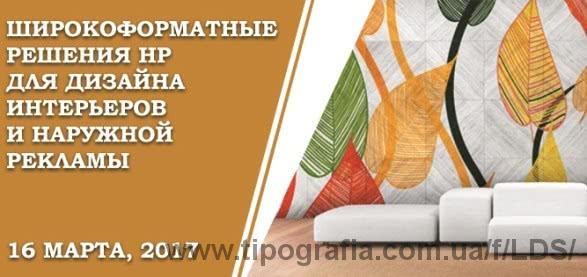 ШИРОКОФОРМАТНЫЕ РЕШЕНИЯ HP ДЛЯ ДИЗАЙНА ИНТЕРЬЕРОВ И НАРУЖНОЙ РЕКЛАМЫ

16 МАРТА, 2017

www.tipografia.com.ua/f/LDS/